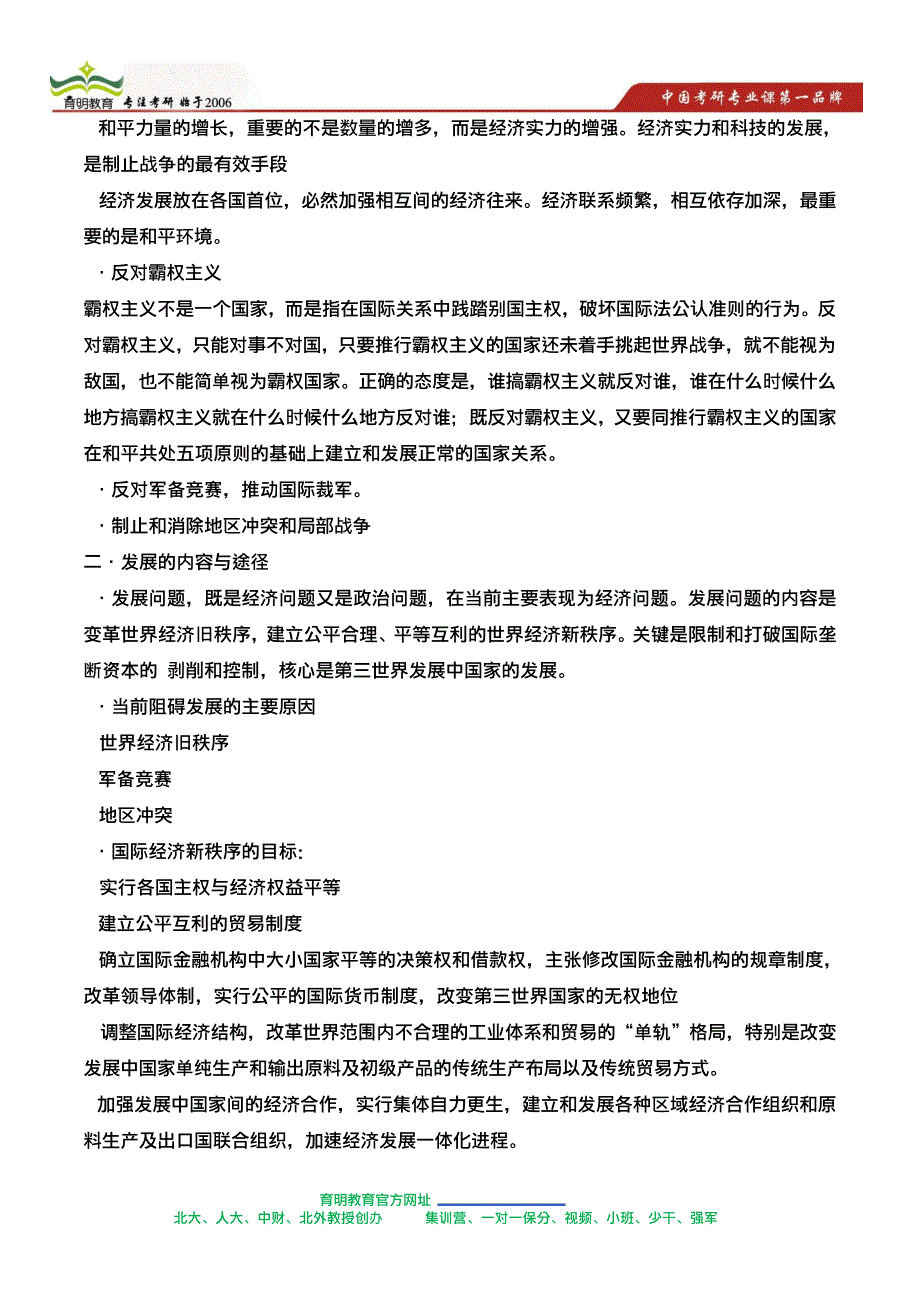 育明教育 专注考研 始于2006

中国考研专业课第一品牌

和平力量的增长，重要的不是数量的增多，而是经济实力的增强。经济实力和科技的发展，是制止战争的最有效手段

经济发展放在各国首位，必然加强相互间的经济往来。经济联系频繁，相互依存加深，最重要的是和平环境。

· 反对霸权主义

霸权主义不是一个国家，而是指在国际关系中践踏别国主权，破坏国际法公认准则的行为。反对霸权主义，只能对事不对国，只要推行霸权主义的国家还未着手挑起世界战争，就不能视为敌国，也不能简单视为霸权国家。正确的态度是，谁搞霸权主义就反对谁，谁在什么时候什么地方搞霸权主义就在什么时候什么地方反对谁；既反对霸权主义，又要同推行霸权主义的国家在和平共处五项原则的基础上建立和发展正常的国家关系。

· 反对军备竞赛，推动国际裁军。

· 制止和消除地区冲突和局部战争

二 · 发展的内容与途径

· 发展问题，既是经济问题又是政治问题，在当前主要表现为经济问题。发展问题的内容是变革世界经济旧秩序，建立公平合理、平等互利的世界经济新秩序。关键是限制和打破国际垄断资本的 剥削和控制，核心是第三世界发展中国家的发展。

· 当前阻碍发展的主要原因

世界经济旧秩序

军备竞赛

地区冲突

· 国际经济新秩序的目标:

实行各国主权与经济权益平等

建立公平互利的贸易制度

确立国际金融机构中大小国家平等的决策权和借款权，主张修改国际金融机构的规章制度，改革领导体制，实行公平的国际货币制度，改变第三世界国家的无权地位

调整国际经济结构，改革世界范围内不合理的工业体系和贸易的“单轨”格局，特别是改变发展中国家单纯生产和输出原料及初级产品的传统生产布局以及传统贸易方式。

加强发展中国家间的经济合作，实行集体自力更生，建立和发展各种区域经济合作组织和原料生产及出口国联合组织，加速经济发展一体化进程。

育明教育官方网址
北大、人大、中财、北外教授创办 集训营、一对一保分、视频、小班、少干、强军